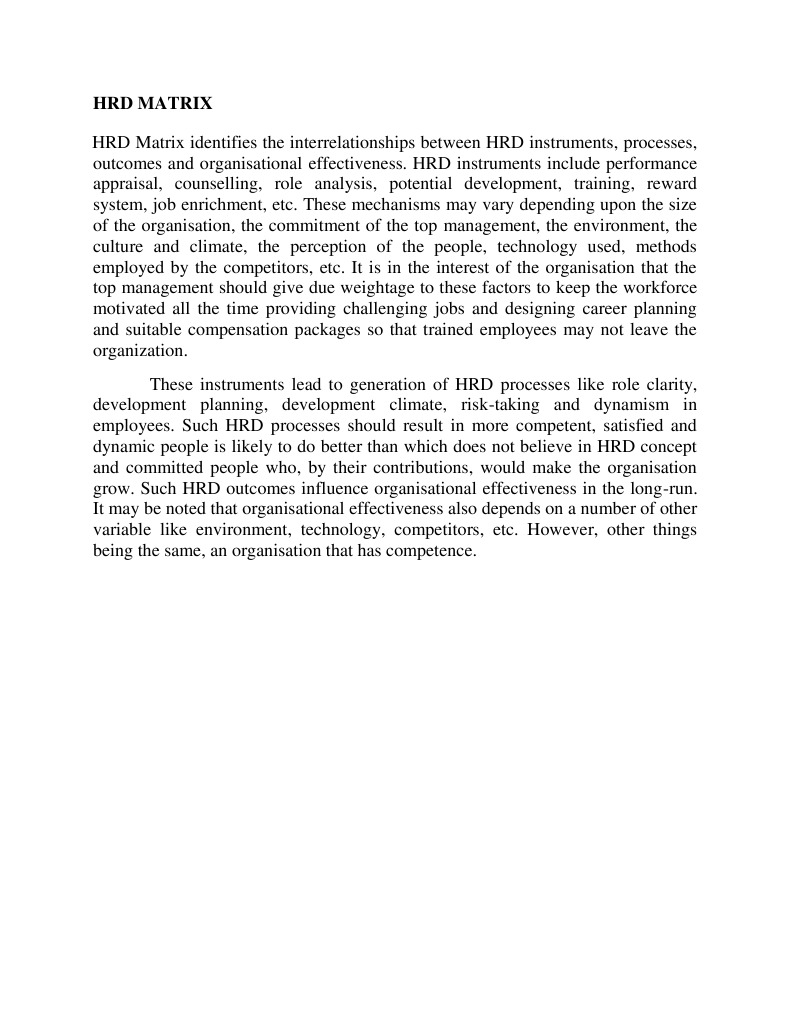 HRD MATRIX

HRD Matrix identifies the interrelationships between HRD instruments, processes, outcomes and organisational effectiveness. HRD instruments include performance appraisal, counselling, role analysis, potential development, training, reward system, job enrichment, etc. These mechanisms may vary depending upon the size of the organisation, the commitment of the top management, the environment, the culture and climate, the perception of the people, technology used, methods employed by the competitors, etc. It is in the interest of the organisation that the top management should give due weightage to these factors to keep the workforce motivated all the time providing challenging jobs and designing career planning and suitable compensation packages so that trained employees may not leave the organization.

These instruments lead to generation of HRD processes like role clarity, development planning, development climate, risk-taking and dynamism in employees. Such HRD processes should result in more competent, satisfied and dynamic people is likely to do better than which does not believe in HRD concept and committed people who, by their contributions, would make the organisation grow. Such HRD outcomes influence organisational effectiveness in the long-run. It may be noted that organisational effectiveness also depends on a number of other variable like environment, technology, competitors, etc. However, other things being the same, an organisation that has competence.